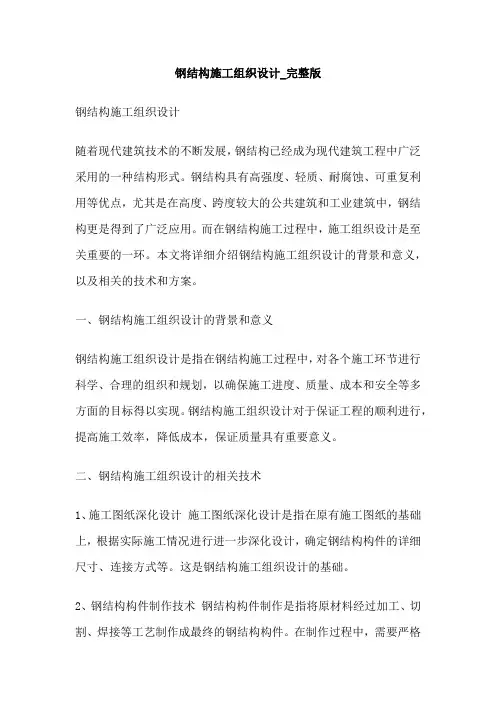 钢结构施工组织设计_完整版

钢结构施工组织设计

随着现代建筑技术的不断发展，钢结构已经成为现代建筑工程中广泛采用的一种结构形式。钢结构具有高强度、轻质、耐腐蚀、可重复利用等优点，尤其是在高度、跨度较大的公共建筑和工业建筑中，钢结构更是得到了广泛应用。而在钢结构施工过程中，施工组织设计是至关重要的一环。本文将详细介绍钢结构施工组织设计的背景和意义，以及相关的技术和方案。

一、钢结构施工组织设计的背景和意义

钢结构施工组织设计是指在钢结构施工过程中，对各个施工环节进行科学、合理的组织和规划，以确保施工进度、质量、成本和安全等多方面的目标得以实现。钢结构施工组织设计对于保证工程的顺利进行，提高施工效率，降低成本，保证质量具有重要意义。

二、钢结构施工组织设计的相关技术

1、施工图纸深化设计 施工图纸深化设计是指在原有施工图纸的基础上，根据实际施工情况进行进一步深化设计，确定钢结构构件的详细尺寸、连接方式等。这是钢结构施工组织设计的基础。

2、钢结构构件制作技术 钢结构构件制作是指将原材料经过加工、切割、焊接等工艺制作成最终的钢结构构件。在制作过程中，需要严格